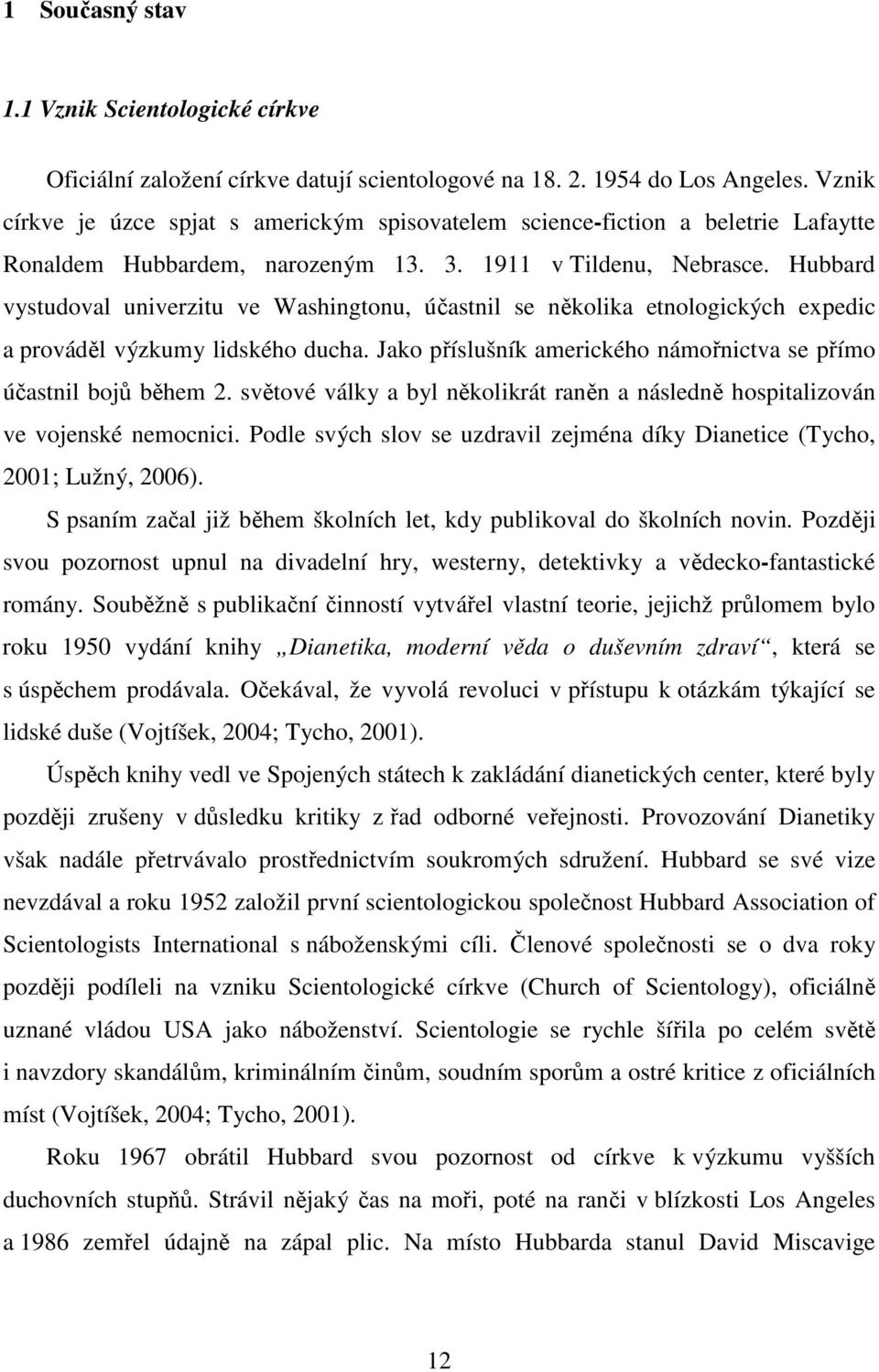 1 Současný stav

1.1 Vznik Scientologické církve

Oficiální založení církve datují scientologové na 18. 2. 1954 do Los Angeles. Vznik církve je úzce spjat s americkým spisovatelem science-fiction a beletrie Lafaytte Ronaldem Hubbardem, narozeným 13. 3. 1911 v Tildenu, Nebrasce. Hubbard vystudoval univerzitu ve Washingtonu, účastnil se několika etnologických expedic a prováděl výzkumy lidského ducha. Jako příslušník amerického námořnictva se přímo účastnil bojů během 2. světové války a byl několikrát raněn a následně hospitalizován ve vojenské nemocnici. Podle svých slov se uzdravil zejména díky Dianetice (Tycho, 2001; Lužný, 2006).

S psaním začal již během školních let, kdy publikoval do školních novin. Později svou pozornost upnul na divadelní hry, westerny, detektivky a vědecko-fantastické romány. Souběžně s publikační činností vytvářel vlastní teorie, jejichž průlomem bylo roku 1950 vydání knihy „Dianetika, moderní věda o duševním zdraví“, která se s úspěchem prodávala. Očekával, že vyvolá revoluci v přístupu k otázkám týkající se lidské duše (Vojtíšek, 2004; Tycho, 2001).

Úspěch knihy vedl ve Spojených státech k zakládání dianetických center, které byly později zrušeny v důsledku kritiky z řad odborné veřejnosti. Provozování Dianetiky však nadále přetrvávalo prostřednictvím soukromých sdružení. Hubbard se své vize nevzdával a roku 1952 založil první scientologickou společnost Hubbard Association of Scientologists International s náboženskými cíli. Členové společnosti se o dva roky později podíleli na vzniku Scientologické církve (Church of Scientology), oficiálně uznané vládou USA jako náboženství. Scientologie se rychle šířila po celém světě i navzdory skandálům, kriminálním činům, soudním sporům a ostré kritice z oficiálních míst (Vojtíšek, 2004; Tycho, 2001).

Roku 1967 obrátil Hubbard svou pozornost od církve k výzkumu vyšších duchovních stupňů. Strávil nějaký čas na moři, poté na ranči v blízkosti Los Angeles a 1986 zemřel údajně na zápal plic. Na místo Hubbarda stanul David Miscavige

12